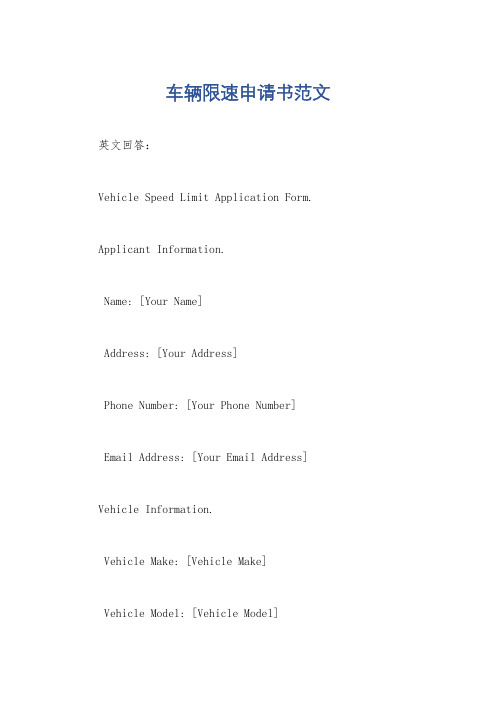 车辆限速申请书范文

英文回答：

Vehicle Speed Limit Application Form.

Applicant Information.

Name: [Your Name]

Address: [Your Address]

Phone Number: [Your Phone Number]

Email Address: [Your Email Address]

Vehicle Information.

Vehicle Make: [Vehicle Make]

Vehicle Model: [Vehicle Model]